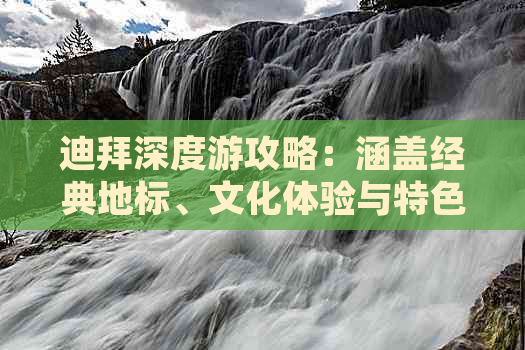 迪拜深度游攻略：涵盖经典地标、文化体验与特色